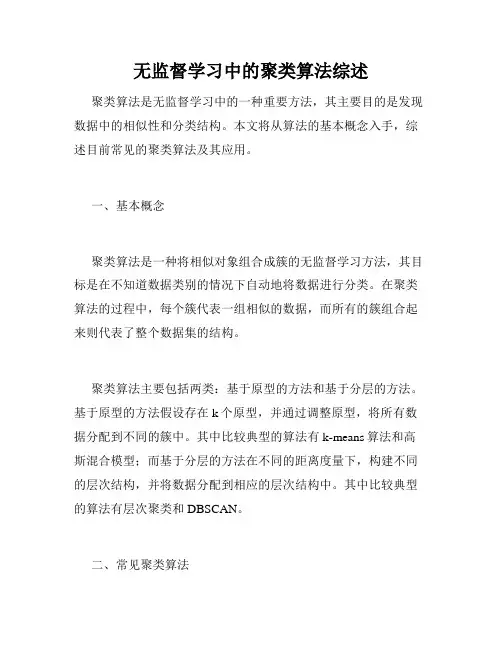 无监督学习中的聚类算法综述

聚类算法是无监督学习中的一种重要方法，其主要目的是发现数据中的相似性和分类结构。本文将从算法的基本概念入手，综述目前常见的聚类算法及其应用。

一、基本概念

聚类算法是一种将相似对象组合成簇的无监督学习方法，其目标是在不知道数据类别的情况下自动地将数据进行分类。在聚类算法的过程中，每个簇代表一组相似的数据，而所有的簇组合起来则代表了整个数据集的结构。

聚类算法主要包括两类：基于原型的方法和基于分层的方法。基于原型的方法假设存在 k 个原型，并通过调整原型，将所有数据分配到不同的簇中。其中比较典型的算法有 k-means 算法和高斯混合模型；而基于分层的方法在不同的距离度量下，构建不同的层次结构，并将数据分配到相应的层次结构中。其中比较典型的算法有层次聚类和 DBSCAN。

二、常见聚类算法